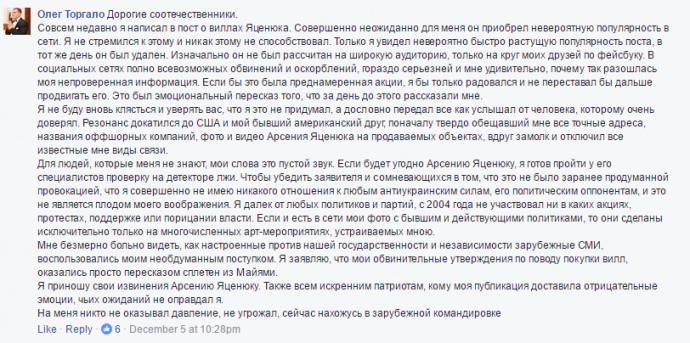 Олег Торгало Дорогие соотечественники.
Совсем недавно я написал в пост о виллах Яценюка. Совершенно неожиданно для меня он приобрел невероятную популярность в сети. Я не стремился к этому и никак этому не способствовал. Только я увидел невероятно быстро растущую популярность поста, в тот же день он был удален. Изначально он не был рассчитан на широкую аудиторию, только на круг моих друзей по фейсбуку. В социальных сетях полно всевозможных обвинений и оскорблений, гораздо серьезней и мне удивительно, почему так разошлась моя непроверенная информация. Если бы это была преднамеренная акции, я бы только радовался и не переставал бы дальше продвигать его. Это был эмоциональный пересказ того, что за день до этого рассказали мне.
Я не буду вновь клясться и уверять вас, что я это не придумал, а дословно передал все как услышал от человека, которому очень доверял. Резонанс докатился до США и мой бывший американский друг, поначалу твердо обещавший мне все точные адреса, названия оффшорных компаний, фото и видео Арсения Яценюка на продаваемых объектах, вдруг замолк и отключил все известные мне виды связи.
Для людей, которые меня не знают, мои слова это пустой звук. Если будет угодно Арсению Яценюку, я готов пройти у его специалистов проверку на детекторе лжи. Чтобы убедить заявителя и сомневающихся в том, что это не было заранее продуманной провокацией, что я совершенно не имею никакого отношения к любым антиукраинским силам, его политическим оппонентам, и это не является плодом моего воображения. Я далек от любых политиков и партий, с 2004 года не участвовал ни в каких акциях, протестах, поддержке или порицании власти. Если и есть в сети мои фото с бывшим и действующими политиками, то они сделаны исключительно только на многочисленных арт-мероприятиях, устраиваемых мною.
Мне безмерно больно видеть, как настроенные против нашей государственности и независимости зарубежные СМИ, воспользовались моим необдуманным поступком. Я заявляю, что мои обвинительные утверждения по поводу покупки вилл, оказались просто пересказом сплетен из Майями.
Я приношу свои извинения Арсению Яценюку. Также всем искренним патриотам, кому моя публикация доставила отрицательные эмоции, чьих ожиданий не оправдал я.
На меня никто не оказывал давление, не угрожал, сейчас нахожусь в зарубежной командировке
Like · Reply · 6 · December 5 at 10:28pm